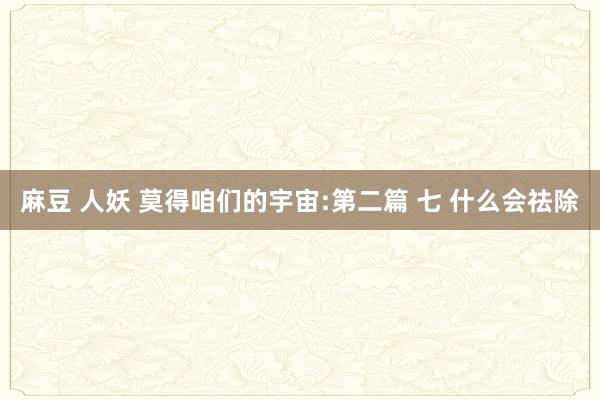 麻豆 人妖 莫得咱们的宇宙:第二篇 七 什么会祛除